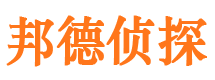 邦德侦探